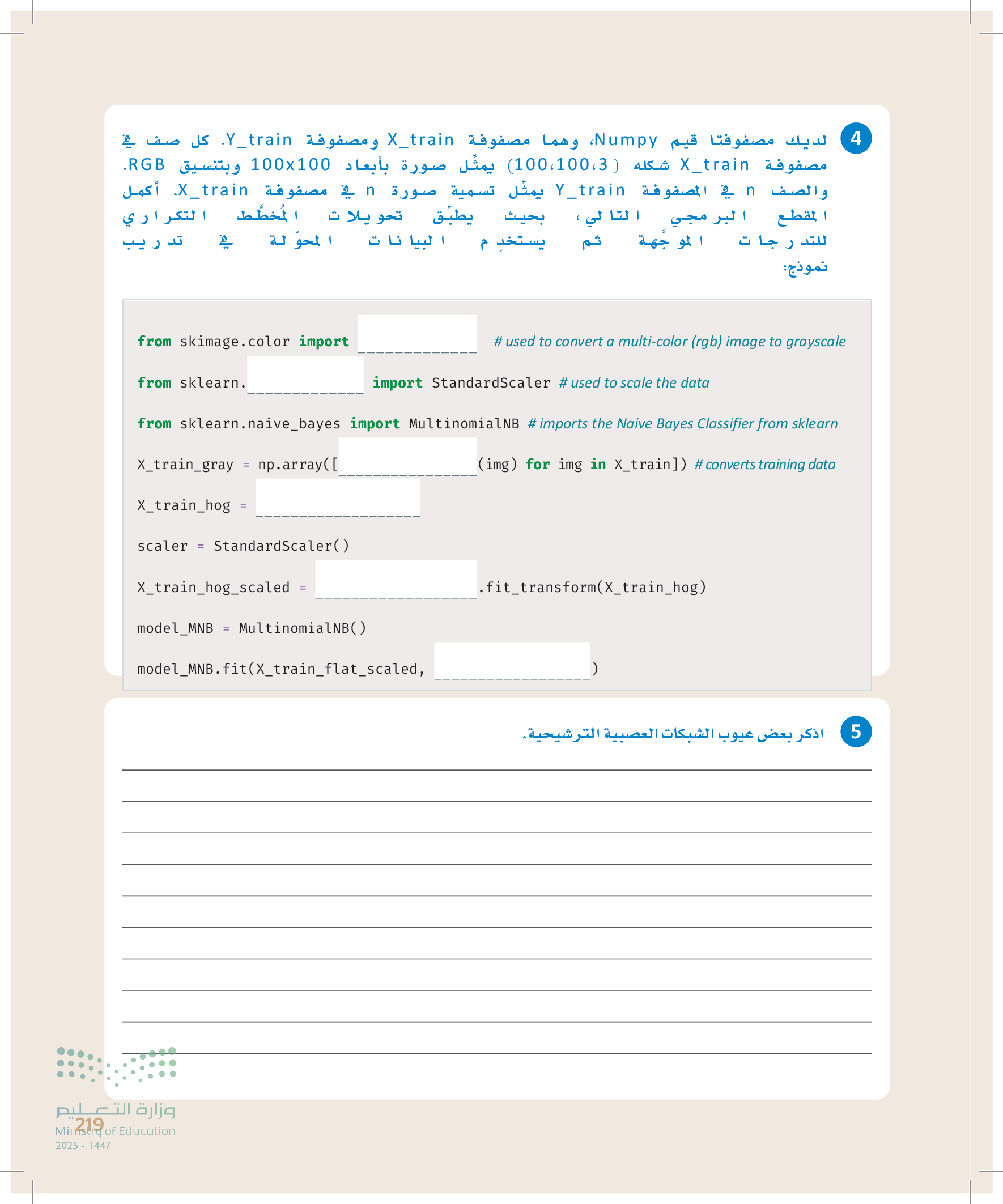 4 لديك مصفوفتا قيم Numpy، وهما مصفوفة X_train ومصفوفة Y_train. كل صف في مصفوفة X_train شكله (100،100،3) يمثِّل صورة بأبعاد 100x100 وبتنسيق RGB. والصف n في المصفوفة Y_train يمثِّل تسمية صورة n في مصفوفة X_train. أكمل المقطع البرمجي التالي، بحيث يطبِّق تحويلات المُخطَّط التكراري للتدرجات الموجَّهة ثم يستخدِم البيانات المحوّلة في تدريب نموذج:

from skimage.color import _____________ # used to convert a multi-color (rgb) image to grayscale

from sklearn._____________ import StandardScaler # used to scale the data

from sklearn.naive_bayes import MultinomialNB # imports the Naive Bayes Classifier from sklearn

X_train_gray = np.array([_______________(img) for img in X_train]) # converts training data

X_train_hog = __________________

scaler = StandardScaler()

X_train_hog_scaled = __________________.fit_transform(X_train_hog)

model_MNB = MultinomialNB()

model_MNB.fit(X_train_flat_scaled, _________________)

5 اذكر بعض عيوب الشبكات العصبية الترشيحية.

وزارة التعليم
219
Ministry of Education
2025 - 1447